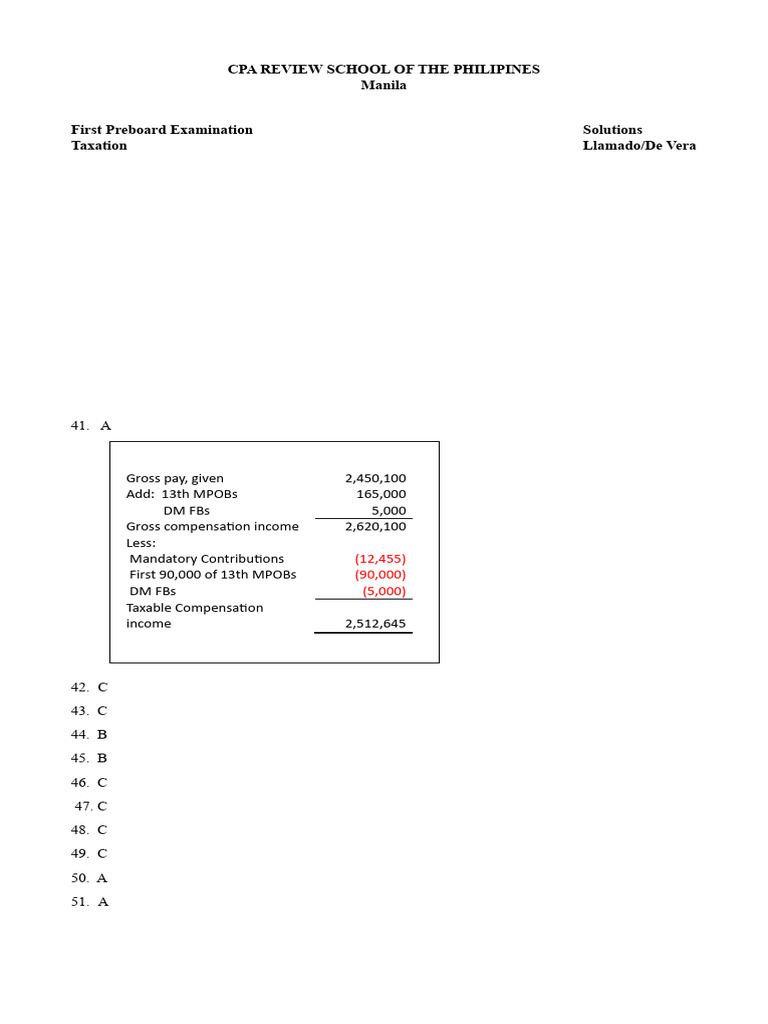 CPA REVIEW SCHOOL OF THE PHILIPINES
Manila

First Preboard Examination
Taxation

Solutions
Llamado/De Vera

41. A

| | |
|---|---|
| Gross pay, given | 2,450,100 |
| Add: 13th MPOBs | 165,000 |
| DM FBs | 5,000 |
| Gross compensation income | 2,620,100 |
| Less: | |
| Mandatory Contributions | (12,455) |
| First 90,000 of 13th MPOBs | (90,000) |
| DM FBs | (5,000) |
| Taxable Compensation income | 2,512,645 |

42. C
43. C
44. B
45. B
46. C
47. C
48. C
49. C
50. A
51. A